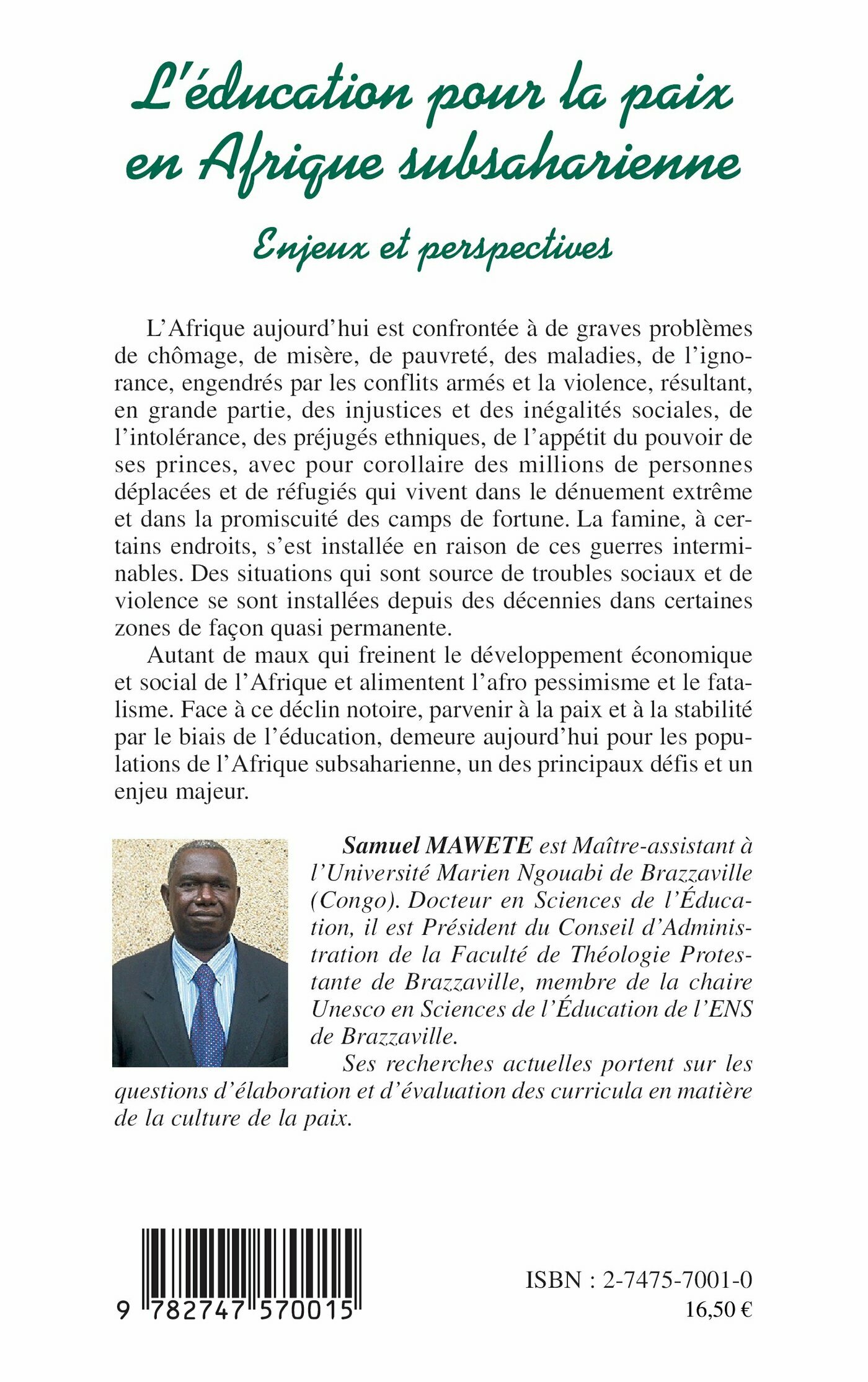 L'éducation pour la paix en Afrique subsaharienne

Enjeux et perspectives

L'Afrique aujourd'hui est confrontée à de graves problèmes de chômage, de misère, de pauvreté, des maladies, de l'ignorance, engendrés par les conflits armés et la violence, résultant, en grande partie, des injustices et des inégalités sociales, de l'intolérance, des préjugés ethniques, de l'appétit du pouvoir de ses princes, avec pour corollaire des millions de personnes déplacées et de réfugiés qui vivent dans le dénuement extrême et dans la promiscuité des camps de fortune. La famine, à certains endroits, s'est installée en raison de ces guerres interminables. Des situations qui sont source de troubles sociaux et de violence se sont installées depuis des décennies dans certaines zones de façon quasi permanente.

Autant de maux qui freinent le développement économique et social de l'Afrique et alimentent l'afro pessimisme et le fatalisme. Face à ce déclin notoire, parvenir à la paix et à la stabilité par le biais de l'éducation, demeure aujourd'hui pour les populations de l'Afrique subsaharienne, un des principaux défis et un enjeu majeur.

Samuel MAWETE est Maître-assistant à l'Université Marien Ngouabi de Brazzaville (Congo). Docteur en Sciences de l'Éducation, il est Président du Conseil d'Administration de la Faculté de Théologie Protestante de Brazzaville, membre de la chaire Unesco en Sciences de l'Éducation de l'ENS de Brazzaville.

Ses recherches actuelles portent sur les questions d'élaboration et d'évaluation des curricula en matière de la culture de la paix.

9 782747 570015

ISBN : 2-7475-7001-0
16,50 €